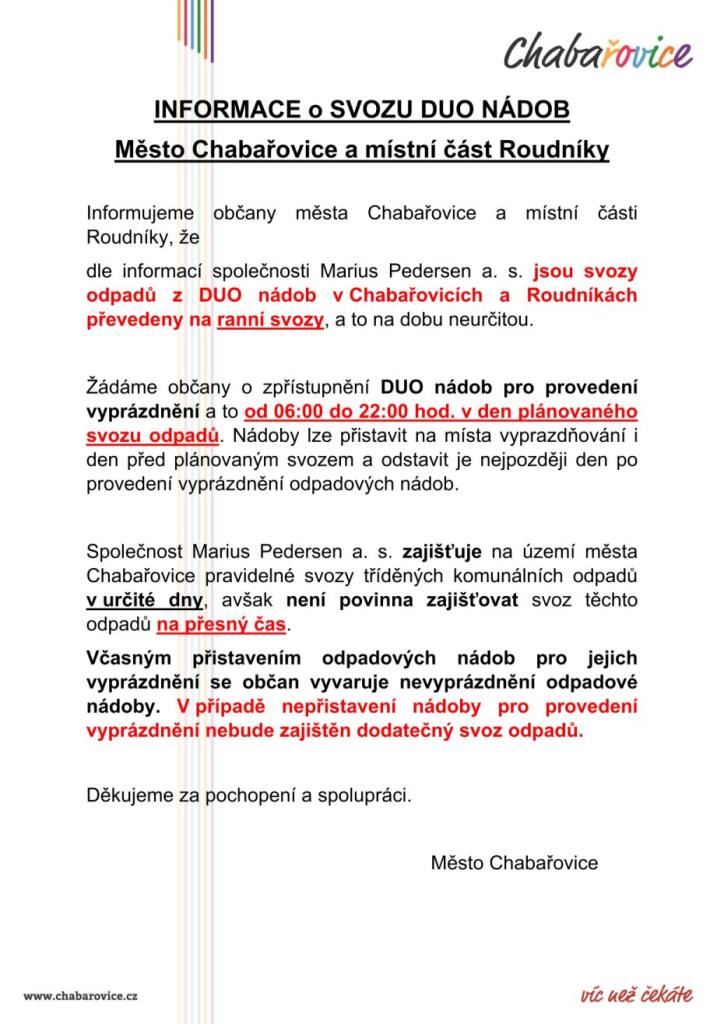 Chabařovice

INFORMACE o SVOZU DUO NÁDOB

Město Chabařovice a místní část Roudníky

Informujeme občany města Chabařovice a místní části Roudníky, že

dle informací společnosti Marius Pedersen a. s. jsou svozy odpadů z DUO nádob v Chabařovicích a Roudníkách převedeny na ranní svozy, a to na dobu neurčitou.

Žádáme občany o zpřístupnění DUO nádob pro provedení vyprázdnění a to od 06:00 do 22:00 hod. v den plánovaného svozu odpadů. Nádoby lze přistavit na místa vyprazdňování i den před plánovaným svozem a odstavit je nejpozději den po provedení vyprázdnění odpadových nádob.

Společnost Marius Pedersen a. s. zajišťuje na území města Chabařovice pravidelné svozy tříděných komunálních odpadů v určité dny, avšak není povinna zajišťovat svoz těchto odpadů na přesný čas.

Včasným přistavením odpadových nádob pro jejich vyprázdnění se občan vyvaruje nevyprázdnění odpadové nádoby. V případě nepřistavení nádoby pro provedení vyprázdnění nebude zajištěn dodatečný svoz odpadů.

Děkujeme za pochopení a spolupráci.

Město Chabařovice

www.chabarovice.cz

víc než čekáte